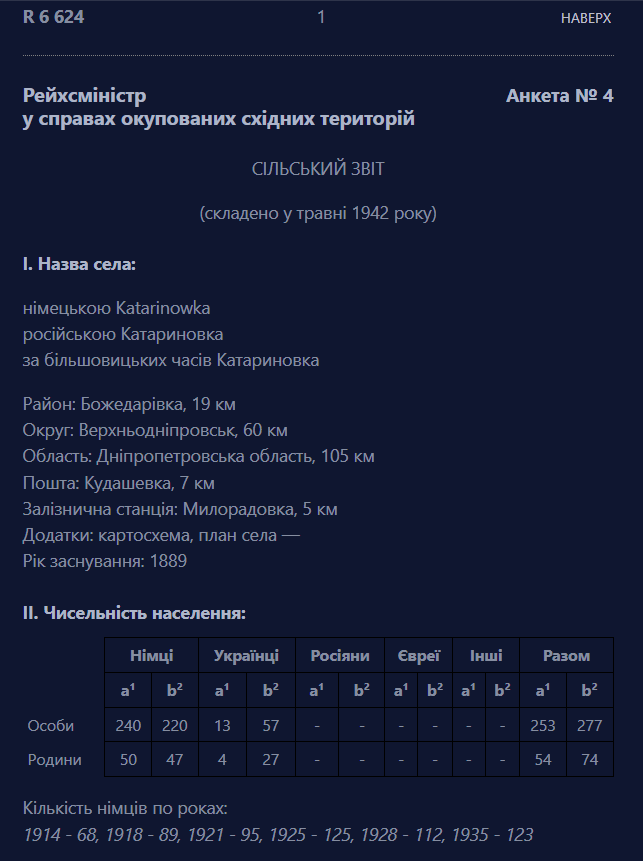 R 6 624 1 НАВЕРХ

Рейхсміністр
у справах окупованих східних територій

Анкета № 4

СІЛЬСЬКИЙ ЗВІТ

(складено у травні 1942 року)

I. Назва села:

німецькою Katarinowka
російською Катариновка
за більшовицьких часів Катариновка

Район: Божедарівка, 19 км
Округ: Верхньодніпровськ, 60 км
Область: Дніпропетровська область, 105 км
Пошта: Кудашевка, 7 км
Залізнична станція: Милорадовка, 5 км
Додатки: картосхема, план села —
Рік заснування: 1889

II. Чисельність населення:

| | Німці | | Українці | | Росіяни | | Євреї | | Інші | | Разом | |
|---|---|---|---|---|---|---|---|---|---|---|---|---|
| | $a^1$ | $b^2$ | $a^1$ | $b^2$ | $a^1$ | $b^2$ | $a^1$ | $b^2$ | $a^1$ | $b^2$ | $a^1$ | $b^2$ |
| Особи | 240 | 220 | 13 | 57 | - | - | - | - | - | - | 253 | 277 |
| Родини | 50 | 47 | 4 | 27 | - | - | - | - | - | - | 54 | 74 |

Кількість німців по роках:
1914 - 68, 1918 - 89, 1921 - 95, 1925 - 125, 1928 - 112, 1935 - 123